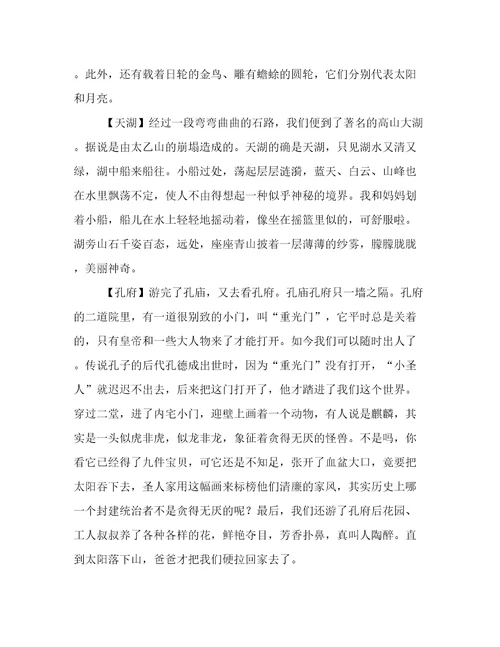 。此外，还有载着日轮的金鸟、雕有蟾蜍的圆轮，它们分别代表太阳和月亮。

【天湖】经过一段弯弯曲曲的石路，我们便到了著名的高山大湖。据说是由太乙山的崩塌造成的。天湖的确是天湖，只见湖水又清又绿，湖中船来船往。小船过处，荡起层层涟漪，蓝天、白云、山峰也在水里飘荡不定，使人不由得想起一种似乎神秘的境界。我和妈妈划着小船，船儿在水上轻轻地摇动着，像坐在摇篮里似的，可舒服啦。湖旁山石千姿百态，远处，座座青山披着一层薄薄的纱雾，朦朦胧胧，美丽神奇。

【孔府】游完了孔庙，又去看孔府。孔庙孔府只一墙之隔。孔府的二道院里，有一道很别致的小门，叫“重光门”，它平时总是关着的，只有皇帝和一些大人物来了才能打开。如今我们可以随时出人了。传说孔子的后代孔德成出世时，因为“重光门”没有打开，“小圣人”就迟迟不出去，后来把这门打开了，他才踏进了我们这个世界。穿过二堂，进了内宅小门，迎壁上画着一个动物，有人说是麒麟，其实是一头似虎非虎，似龙非龙，象征着贪得无厌的怪兽。不是吗，你看它已经得了九件宝贝，可它还是不知足，张开了血盆大口，竟要把太阳吞下去，圣人家用这幅画来标榜他们清廉的家风，其实历史上哪一个封建统治者不是贪得无厌的呢？最后，我们还游了孔府后花园、工人叔叔养了各种各样的花，鲜艳夺目，芳香扑鼻，真叫人陶醉。直到太阳落下山，爸爸才把我们硬拉回家去了。